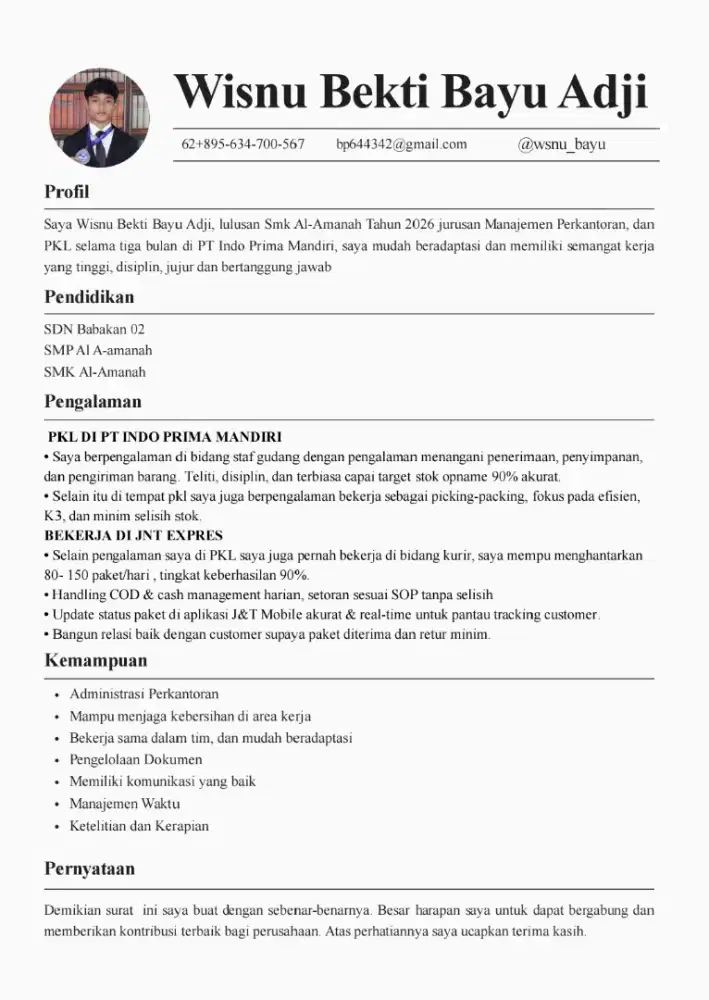 Wisnu Bekti Bayu Adji

62+895-634-700-567 bp644342@gmail.com @wsnu_bayu

Profil

Saya Wisnu Bekti Bayu Adji, lulusan Smk Al-Amanah Tahun 2026 jurusan Manajemen Perkantoran, dan PKL selama tiga bulan di PT Indo Prima Mandiri, saya mudah beradaptasi dan memiliki semangat kerja yang tinggi, disiplin, jujur dan bertanggung jawab

Pendidikan

SDN Babakan 02
SMP Al A-amanah
SMK Al-Amanah

Pengalaman

PKL DI PT INDO PRIMA MANDIRI
• Saya berpengalaman di bidang staf gudang dengan pengalaman menangani penerimaan, penyimpanan, dan pengiriman barang. Teliti, disiplin, dan terbiasa capai target stok opname 90% akurat.
• Selain itu di tempat pkl saya juga berpengalaman bekerja sebagai picking-packing, fokus pada efisien, K3, dan minim selisih stok.
BEKERJA DI JNT EXPRES
• Selain pengalaman saya di PKL saya juga pernah bekerja di bidang kurir, saya mempu menghantarkan 80- 150 paket/hari , tingkat keberhasilan 90%.
• Handling COD & cash management harian, setoran sesuai SOP tanpa selisih
• Update status paket di aplikasi J&T Mobile akurat & real-time untuk pantau tracking customer.
• Bangun relasi baik dengan customer supaya paket diterima dan retur minim.

Kemampuan

• Administrasi Perkantoran
• Mampu menjaga kebersihan di area kerja
• Bekerja sama dalam tim, dan mudah beradaptasi
• Pengelolaan Dokumen
• Memiliki komunikasi yang baik
• Manajemen Waktu
• Ketelitian dan Kerapian

Pernyataan

Demikian surat ini saya buat dengan sebenar-benarnya. Besar harapan saya untuk dapat bergabung dan memberikan kontribusi terbaik bagi perusahaan. Atas perhatiannya saya ucapkan terima kasih.